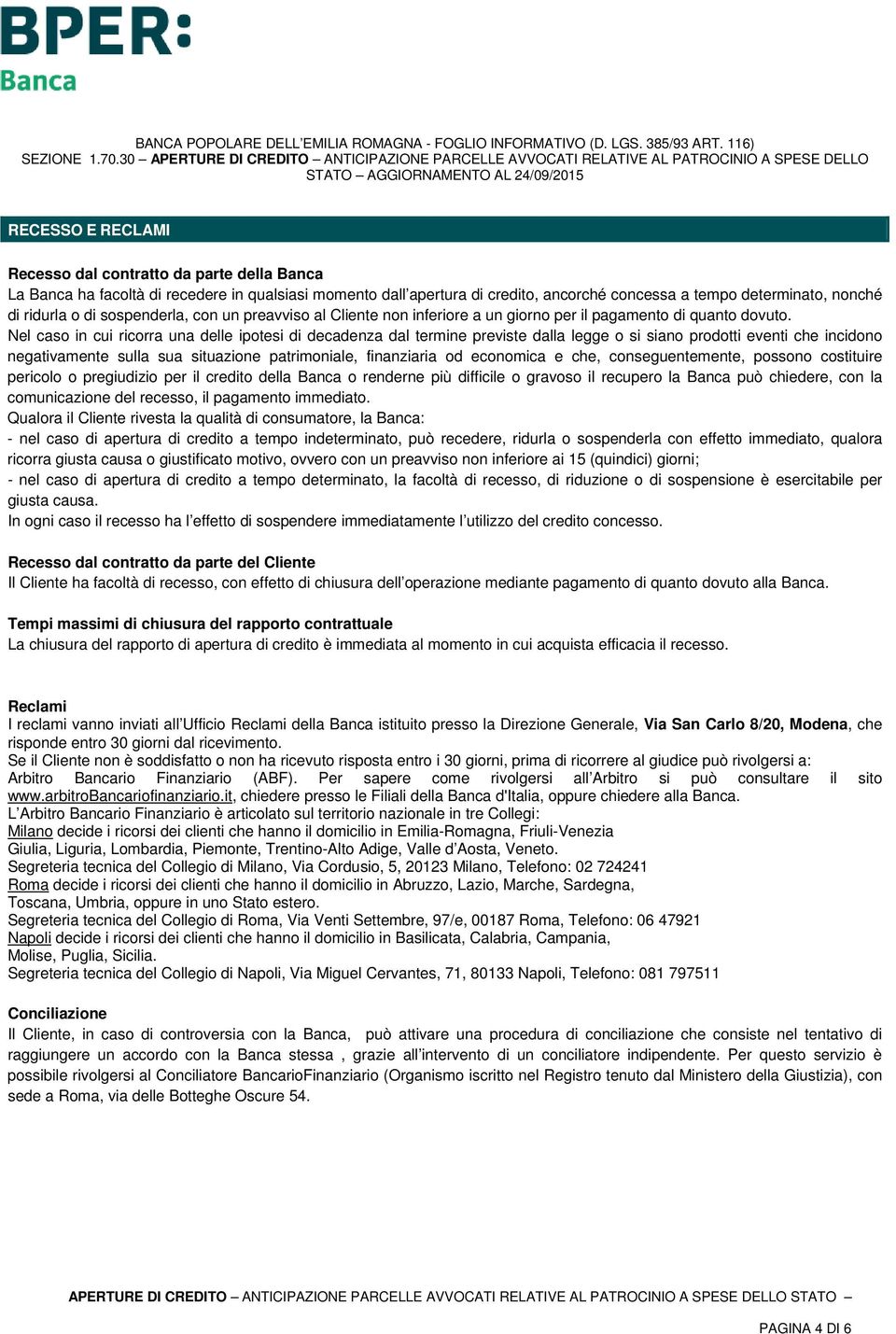 BPER:
Banca

BANCA POPOLARE DELL'EMILIA ROMAGNA - FOGLIO INFORMATIVO (D. LGS. 385/93 ART. 116)
SEZIONE 1.70.30 – APERTURE DI CREDITO – ANTICIPAZIONE PARCELLE AVVOCATI RELATIVE AL PATROCINIO A SPESE DELLO STATO – AGGIORNAMENTO AL 24/09/2015

RECESSO E RECLAMI

Recesso dal contratto da parte della Banca
La Banca ha facoltà di recedere in qualsiasi momento dall'apertura di credito, ancorché concessa a tempo determinato, nonché di ridurla o di sospenderla, con un preavviso al Cliente non inferiore a un giorno per il pagamento di quanto dovuto.
Nel caso in cui ricorra una delle ipotesi di decadenza dal termine previste dalla legge o si siano prodotti eventi che incidono negativamente sulla sua situazione patrimoniale, finanziaria od economica e che, conseguentemente, possono costituire pericolo o pregiudizio per il credito della Banca o renderne più difficile o gravoso il recupero la Banca può chiedere, con la comunicazione del recesso, il pagamento immediato.
Qualora il Cliente rivesta la qualità di consumatore, la Banca:
- nel caso di apertura di credito a tempo indeterminato, può recedere, ridurla o sospenderla con effetto immediato, qualora ricorra giusta causa o giustificato motivo, ovvero con un preavviso non inferiore ai 15 (quindici) giorni;
- nel caso di apertura di credito a tempo determinato, la facoltà di recesso, di riduzione o di sospensione è esercitabile per giusta causa.
In ogni caso il recesso ha l'effetto di sospendere immediatamente l'utilizzo del credito concesso.

Recesso dal contratto da parte del Cliente
Il Cliente ha facoltà di recesso, con effetto di chiusura dell'operazione mediante pagamento di quanto dovuto alla Banca.

Tempi massimi di chiusura del rapporto contrattuale
La chiusura del rapporto di apertura di credito è immediata al momento in cui acquista efficacia il recesso.

Reclami
I reclami vanno inviati all'Ufficio Reclami della Banca istituito presso la Direzione Generale, Via San Carlo 8/20, Modena, che risponde entro 30 giorni dal ricevimento.
Se il Cliente non è soddisfatto o non ha ricevuto risposta entro i 30 giorni, prima di ricorrere al giudice può rivolgersi a:
Arbitro Bancario Finanziario (ABF). Per sapere come rivolgersi all'Arbitro si può consultare il sito www.arbitroBancariofinanziario.it, chiedere presso le Filiali della Banca d'Italia, oppure chiedere alla Banca.
L'Arbitro Bancario Finanziario è articolato sul territorio nazionale in tre Collegi:
Milano decide i ricorsi dei clienti che hanno il domicilio in Emilia-Romagna, Friuli-Venezia Giulia, Liguria, Lombardia, Piemonte, Trentino-Alto Adige, Valle d'Aosta, Veneto.
Segreteria tecnica del Collegio di Milano, Via Cordusio, 5, 20123 Milano, Telefono: 02 724241
Roma decide i ricorsi dei clienti che hanno il domicilio in Abruzzo, Lazio, Marche, Sardegna, Toscana, Umbria, oppure in uno Stato estero.
Segreteria tecnica del Collegio di Roma, Via Venti Settembre, 97/e, 00187 Roma, Telefono: 06 47921
Napoli decide i ricorsi dei clienti che hanno il domicilio in Basilicata, Calabria, Campania, Molise, Puglia, Sicilia.
Segreteria tecnica del Collegio di Napoli, Via Miguel Cervantes, 71, 80133 Napoli, Telefono: 081 797511

Conciliazione
Il Cliente, in caso di controversia con la Banca, può attivare una procedura di conciliazione che consiste nel tentativo di raggiungere un accordo con la Banca stessa , grazie all'intervento di un conciliatore indipendente. Per questo servizio è possibile rivolgersi al Conciliatore BancarioFinanziario (Organismo iscritto nel Registro tenuto dal Ministero della Giustizia), con sede a Roma, via delle Botteghe Oscure 54.

APERTURE DI CREDITO – ANTICIPAZIONE PARCELLE AVVOCATI RELATIVE AL PATROCINIO A SPESE DELLO STATO –

PAGINA 4 DI 6